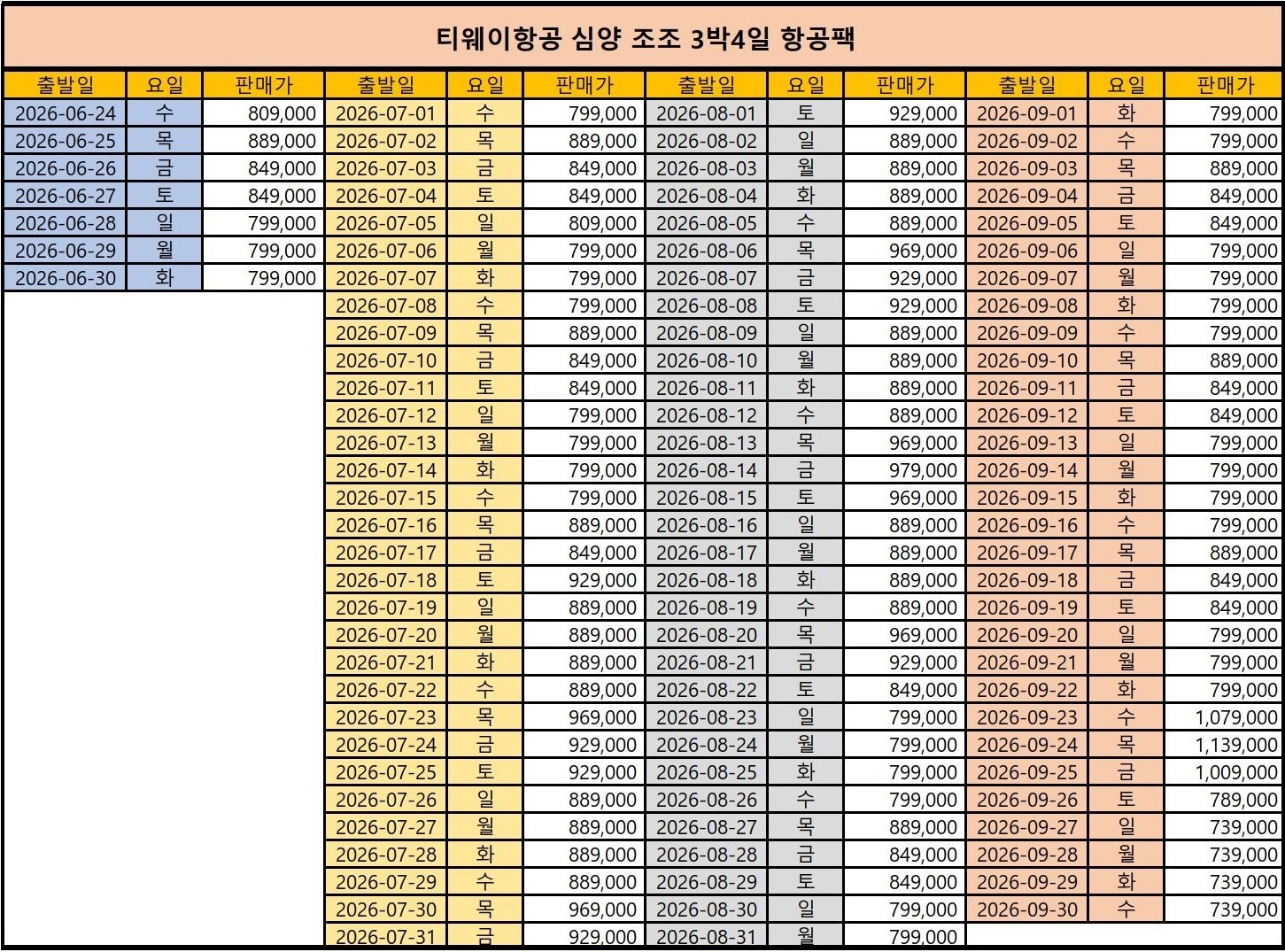 티웨이항공 심양 조조 3박4일 항공팩

| 출발일 | 요일 | 판매가 | 출발일 | 요일 | 판매가 | 출발일 | 요일 | 판매가 | 출발일 | 요일 | 판매가 |
|---|---|---|---|---|---|---|---|---|---|---|---|
| 2026-06-24 | 수 | 809,000 | 2026-07-01 | 수 | 799,000 | 2026-08-01 | 토 | 929,000 | 2026-09-01 | 화 | 799,000 |
| 2026-06-25 | 목 | 889,000 | 2026-07-02 | 목 | 889,000 | 2026-08-02 | 일 | 889,000 | 2026-09-02 | 수 | 799,000 |
| 2026-06-26 | 금 | 849,000 | 2026-07-03 | 금 | 849,000 | 2026-08-03 | 월 | 889,000 | 2026-09-03 | 목 | 889,000 |
| 2026-06-27 | 토 | 849,000 | 2026-07-04 | 토 | 849,000 | 2026-08-04 | 화 | 889,000 | 2026-09-04 | 금 | 849,000 |
| 2026-06-28 | 일 | 799,000 | 2026-07-05 | 일 | 809,000 | 2026-08-05 | 수 | 889,000 | 2026-09-05 | 토 | 849,000 |
| 2026-06-29 | 월 | 799,000 | 2026-07-06 | 월 | 799,000 | 2026-08-06 | 목 | 969,000 | 2026-09-06 | 일 | 799,000 |
| 2026-06-30 | 화 | 799,000 | 2026-07-07 | 화 | 799,000 | 2026-08-07 | 금 | 929,000 | 2026-09-07 | 월 | 799,000 |
| | | | 2026-07-08 | 수 | 799,000 | 2026-08-08 | 토 | 929,000 | 2026-09-08 | 화 | 799,000 |
| | | | 2026-07-09 | 목 | 889,000 | 2026-08-09 | 일 | 889,000 | 2026-09-09 | 수 | 799,000 |
| | | | 2026-07-10 | 금 | 849,000 | 2026-08-10 | 월 | 889,000 | 2026-09-10 | 목 | 889,000 |
| | | | 2026-07-11 | 토 | 849,000 | 2026-08-11 | 화 | 889,000 | 2026-09-11 | 금 | 849,000 |
| | | | 2026-07-12 | 일 | 799,000 | 2026-08-12 | 수 | 889,000 | 2026-09-12 | 토 | 849,000 |
| | | | 2026-07-13 | 월 | 799,000 | 2026-08-13 | 목 | 969,000 | 2026-09-13 | 일 | 799,000 |
| | | | 2026-07-14 | 화 | 799,000 | 2026-08-14 | 금 | 979,000 | 2026-09-14 | 월 | 799,000 |
| | | | 2026-07-15 | 수 | 799,000 | 2026-08-15 | 토 | 969,000 | 2026-09-15 | 화 | 799,000 |
| | | | 2026-07-16 | 목 | 889,000 | 2026-08-16 | 일 | 889,000 | 2026-09-16 | 수 | 799,000 |
| | | | 2026-07-17 | 금 | 849,000 | 2026-08-17 | 월 | 889,000 | 2026-09-17 | 목 | 889,000 |
| | | | 2026-07-18 | 토 | 929,000 | 2026-08-18 | 화 | 889,000 | 2026-09-18 | 금 | 849,000 |
| | | | 2026-07-19 | 일 | 889,000 | 2026-08-19 | 수 | 889,000 | 2026-09-19 | 토 | 849,000 |
| | | | 2026-07-20 | 월 | 889,000 | 2026-08-20 | 목 | 969,000 | 2026-09-20 | 일 | 799,000 |
| | | | 2026-07-21 | 화 | 889,000 | 2026-08-21 | 금 | 929,000 | 2026-09-21 | 월 | 799,000 |
| | | | 2026-07-22 | 수 | 889,000 | 2026-08-22 | 토 | 849,000 | 2026-09-22 | 화 | 799,000 |
| | | | 2026-07-23 | 목 | 969,000 | 2026-08-23 | 일 | 799,000 | 2026-09-23 | 수 | 1,079,000 |
| | | | 2026-07-24 | 금 | 929,000 | 2026-08-24 | 월 | 799,000 | 2026-09-24 | 목 | 1,139,000 |
| | | | 2026-07-25 | 토 | 929,000 | 2026-08-25 | 화 | 799,000 | 2026-09-25 | 금 | 1,009,000 |
| | | | 2026-07-26 | 일 | 889,000 | 2026-08-26 | 수 | 799,000 | 2026-09-26 | 토 | 789,000 |
| | | | 2026-07-27 | 월 | 889,000 | 2026-08-27 | 목 | 889,000 | 2026-09-27 | 일 | 739,000 |
| | | | 2026-07-28 | 화 | 889,000 | 2026-08-28 | 금 | 849,000 | 2026-09-28 | 월 | 739,000 |
| | | | 2026-07-29 | 수 | 889,000 | 2026-08-29 | 토 | 849,000 | 2026-09-29 | 화 | 739,000 |
| | | | 2026-07-30 | 목 | 969,000 | 2026-08-30 | 일 | 799,000 | 2026-09-30 | 수 | 739,000 |
| | | | 2026-07-31 | 금 | 929,000 | 2026-08-31 | 월 | 799,000 | | | |